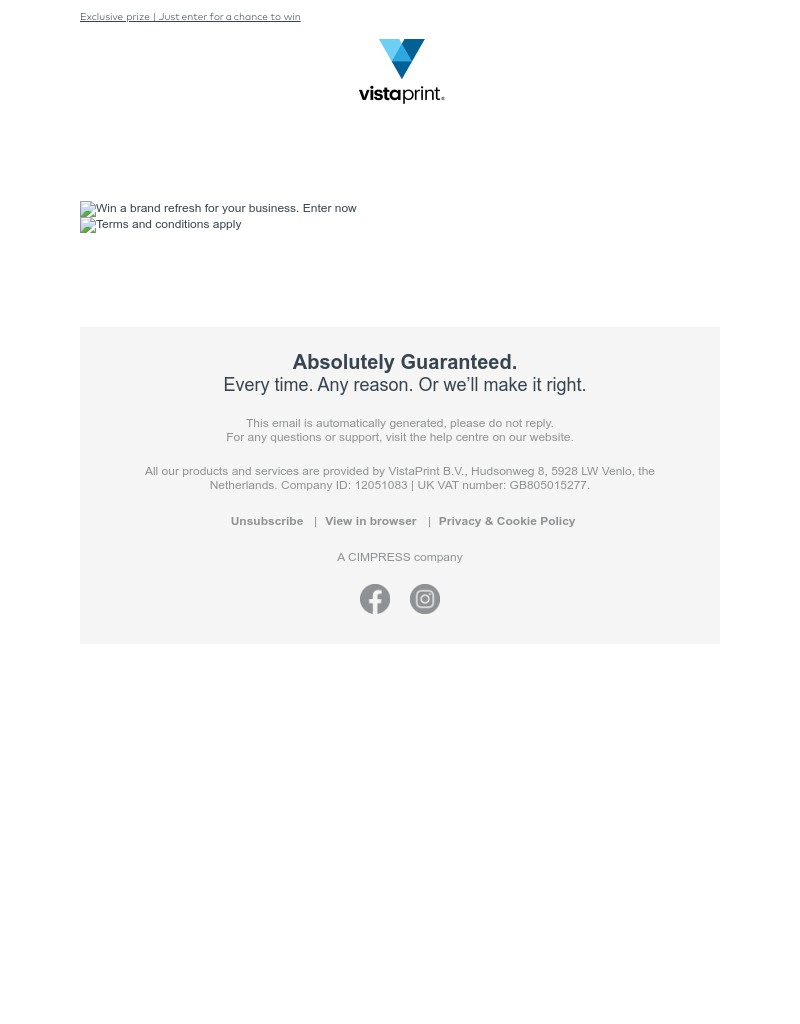 Exclusive prize | Just enter for a chance to win

vistaprint.

Win a brand refresh for your business. Enter now
Terms and conditions apply

Absolutely Guaranteed.
Every time. Any reason. Or we'll make it right.

This email is automatically generated, please do not reply.
For any questions or support, visit the help centre on our website.

All our products and services are provided by VistaPrint B.V., Hudsonweg 8, 5928 LW Venlo, the Netherlands. Company ID: 12051083 | UK VAT number: GB805015277.

Unsubscribe | View in browser | Privacy & Cookie Policy

A CIMPRESS company